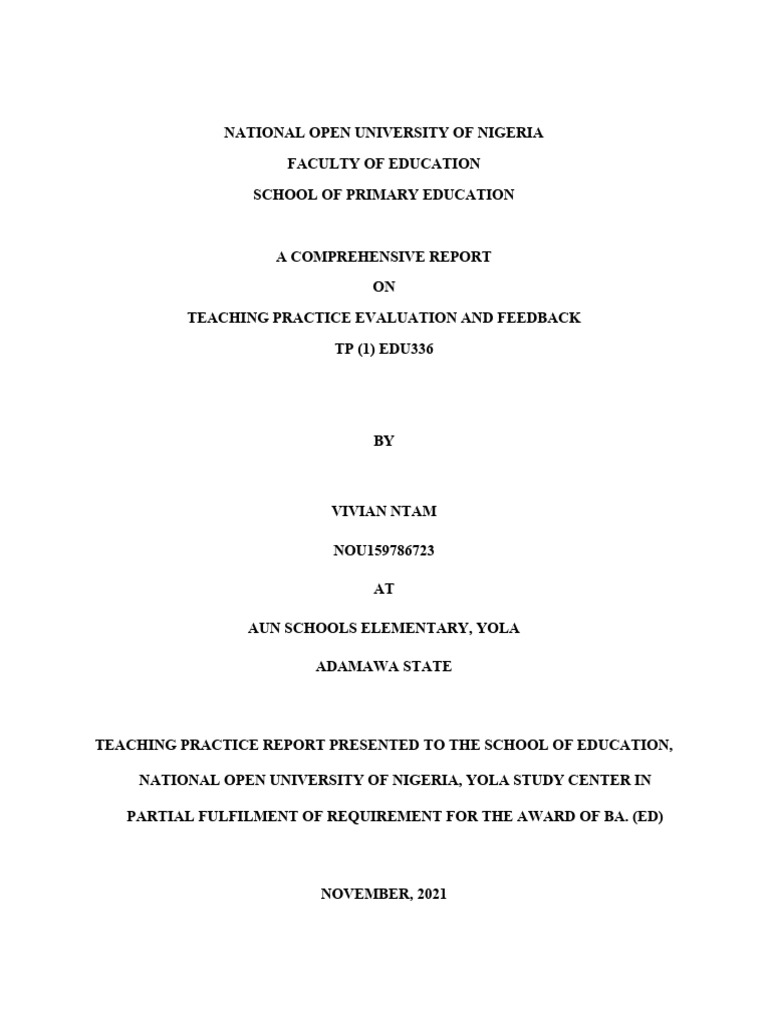 NATIONAL OPEN UNIVERSITY OF NIGERIA
FACULTY OF EDUCATION
SCHOOL OF PRIMARY EDUCATION

A COMPREHENSIVE REPORT
ON
TEACHING PRACTICE EVALUATION AND FEEDBACK
TP (1) EDU336

BY

VIVIAN NTAM

NOU159786723

AT

AUN SCHOOLS ELEMENTARY, YOLA

ADAMAWA STATE

TEACHING PRACTICE REPORT PRESENTED TO THE SCHOOL OF EDUCATION, NATIONAL OPEN UNIVERSITY OF NIGERIA, YOLA STUDY CENTER IN PARTIAL FULFILMENT OF REQUIREMENT FOR THE AWARD OF BA. (ED)

NOVEMBER, 2021